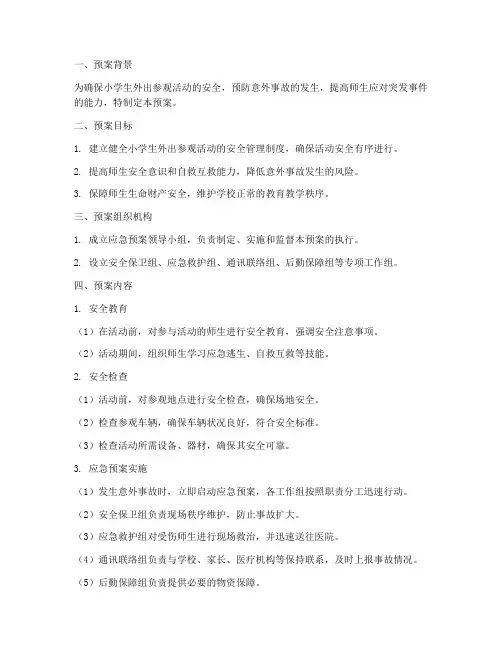 一、预案背景

为确保小学生外出参观活动的安全，预防意外事故的发生，提高师生应对突发事件的能力，特制定本预案。

二、预案目标

1. 建立健全小学生外出参观活动的安全管理制度，确保活动安全有序进行。

2. 提高师生安全意识和自救互救能力，降低意外事故发生的风险。

3. 保障师生生命财产安全，维护学校正常的教育教学秩序。

三、预案组织机构

1. 成立应急预案领导小组，负责制定、实施和监督本预案的执行。

2. 设立安全保卫组、应急救护组、通讯联络组、后勤保障组等专项工作组。

四、预案内容

1. 安全教育

（1）在活动前，对参与活动的师生进行安全教育，强调安全注意事项。

（2）活动期间，组织师生学习应急逃生、自救互救等技能。

2. 安全检查

（1）活动前，对参观地点进行安全检查，确保场地安全。

（2）检查参观车辆，确保车辆状况良好，符合安全标准。

（3）检查活动所需设备、器材，确保其安全可靠。

3. 应急预案实施

（1）发生意外事故时，立即启动应急预案，各工作组按照职责分工迅速行动。

（2）安全保卫组负责现场秩序维护，防止事故扩大。

（3）应急救护组对受伤师生进行现场救治，并迅速送往医院。

（4）通讯联络组负责与学校、家长、医疗机构等保持联系，及时上报事故情况。

（5）后勤保障组负责提供必要的物资保障。